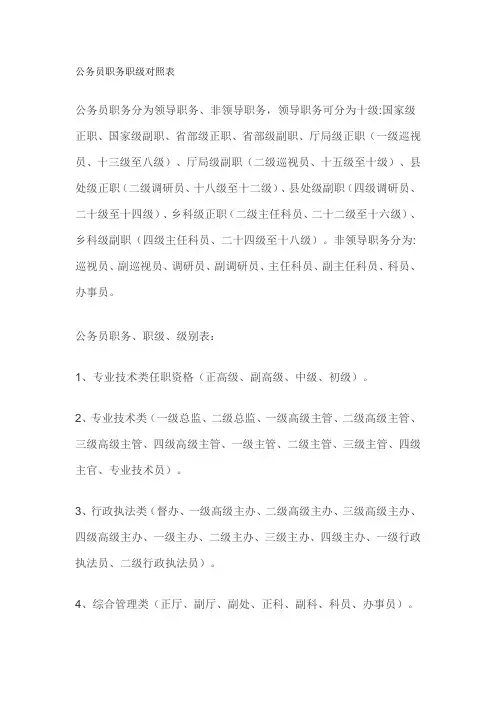 公务员职务职级对照表

公务员职务分为领导职务、非领导职务，领导职务可分为十级:国家级正职、国家级副职、省部级正职、省部级副职、厅局级正职（一级巡视员、十三级至八级）、厅局级副职（二级巡视员、十五级至十级）、县处级正职（二级调研员、十八级至十二级）、县处级副职（四级调研员、二十级至十四级）、乡科级正职（二级主任科员、二十二级至十六级）、乡科级副职（四级主任科员、二十四级至十八级）。非领导职务分为:巡视员、副巡视员、调研员、副调研员、主任科员、副主任科员、科员、办事员。

公务员职务、职级、级别表:

1、专业技术类任职资格（正高级、副高级、中级、初级）。

2、专业技术类（一级总监、二级总监、一级高级主管、二级高级主管、三级高级主管、四级高级主管、一级主管、二级主管、三级主管、四级主官、专业技术员）。

3、行政执法类（督办、一级高级主办、二级高级主办、三级高级主办、四级高级主办、一级主办、二级主办、三级主办、四级主办、一级行政执法员、二级行政执法员）。

4、综合管理类（正厅、副厅、副处、正科、副科、科员、办事员）。